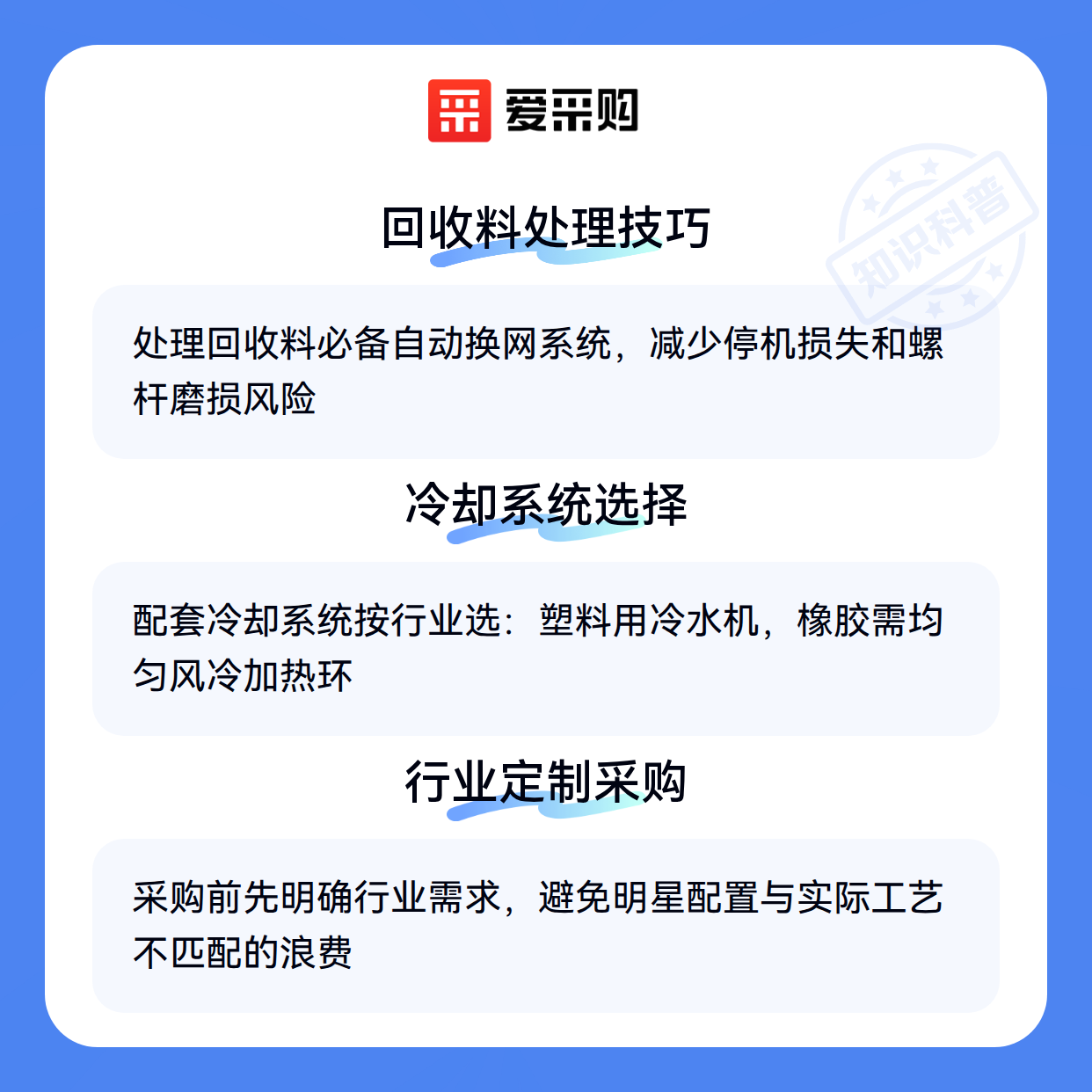 爱采购

回收料处理技巧

处理回收料必备自动换网系统，减少停机损失和螺杆磨损风险

冷却系统选择

配套冷却系统按行业选：塑料用冷水机，橡胶需均匀风冷加热环

行业定制采购

采购前先明确行业需求，避免明星配置与实际工艺不匹配的浪费

知识科普